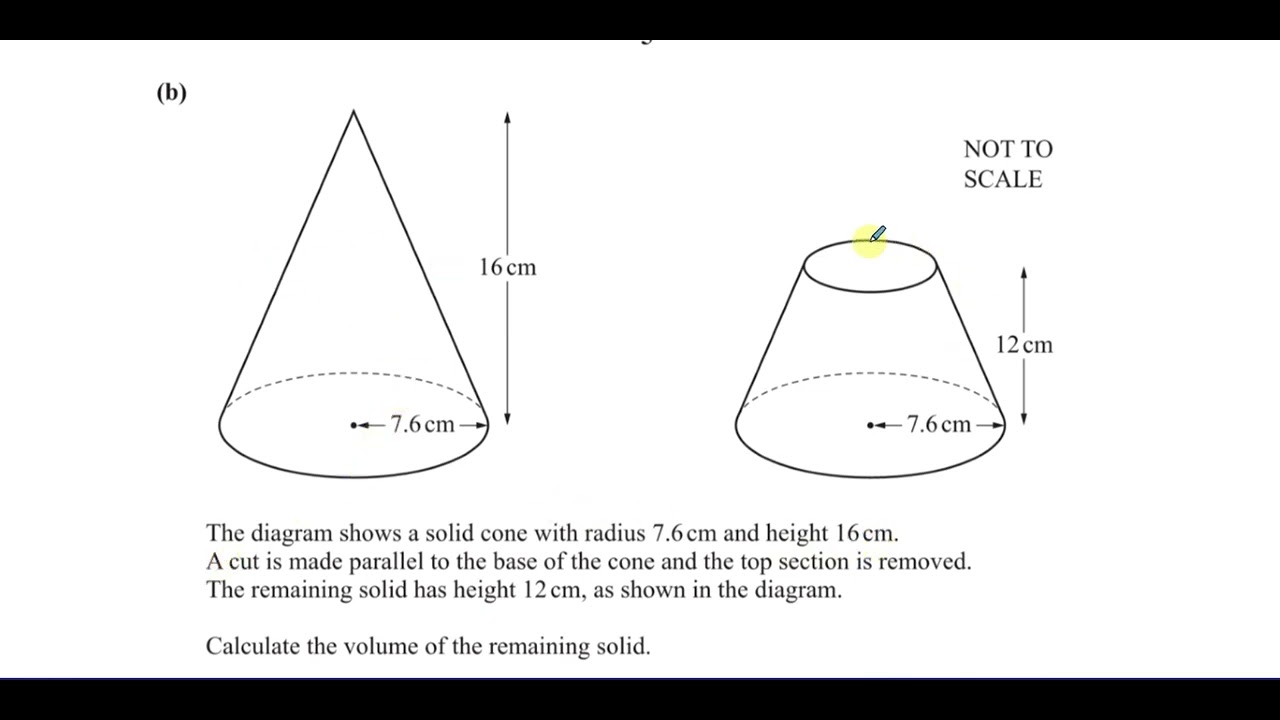 (b)

16 cm

7.6 cm

NOT TO SCALE

12 cm

7.6 cm

The diagram shows a solid cone with radius 7.6 cm and height 16 cm.
A cut is made parallel to the base of the cone and the top section is removed.
The remaining solid has height 12 cm, as shown in the diagram.

Calculate the volume of the remaining solid.